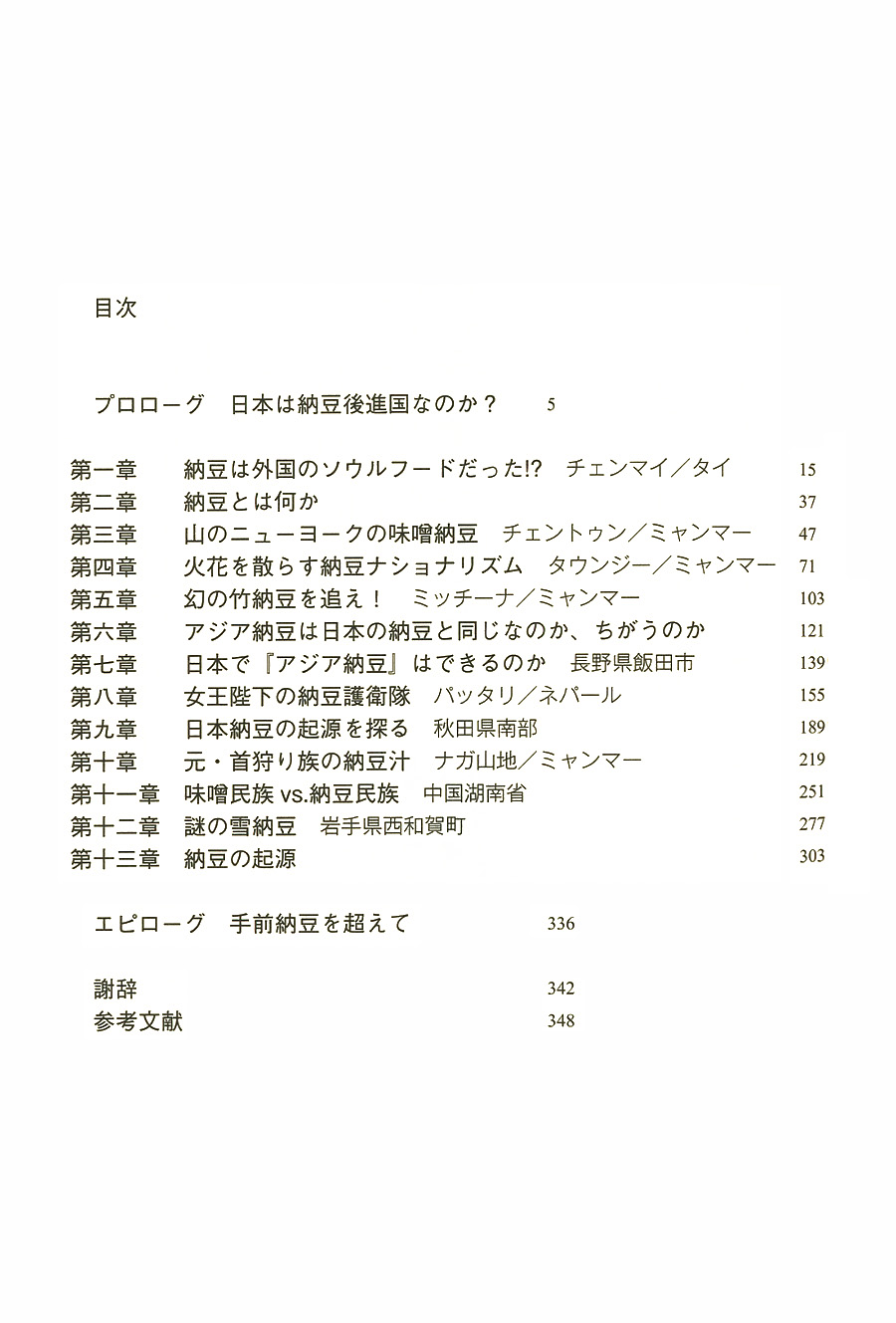 目次

プロローグ　日本は納豆後進国なのか？　5

第一章　納豆は外国のソウルフードだった!?　チェンマイ／タイ　15
第二章　納豆とは何か　37
第三章　山のニューヨークの味噌納豆　チェントゥン／ミャンマー　47
第四章　火花を散らす納豆ナショナリズム　タウンジー／ミャンマー　71
第五章　幻の竹納豆を追え！　ミッチーナ／ミャンマー　103
第六章　アジア納豆は日本の納豆と同じなのか、ちがうのか　121
第七章　日本で『アジア納豆』はできるのか　長野県飯田市　139
第八章　女王陛下の納豆護衛隊　パッタリ／ネパール　155
第九章　日本納豆の起源を探る　秋田県南部　189
第十章　元・首狩り族の納豆汁　ナガ山地／ミャンマー　219
第十一章　味噌民族 vs.納豆民族　中国湖南省　251
第十二章　謎の雪納豆　岩手県西和賀町　277
第十三章　納豆の起源　303

エピローグ　手前納豆を超えて　336

謝辞　342
参考文献　348